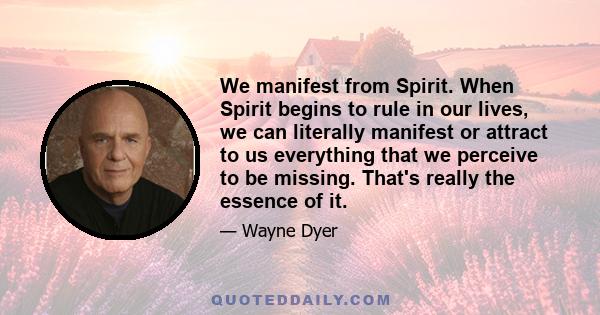 We manifest from Spirit. When Spirit begins to rule in our lives, we can literally manifest or attract to us everything that we perceive to be missing. That's really the essence of it.

— Wayne Dyer

QUOTEDDAILY.COM